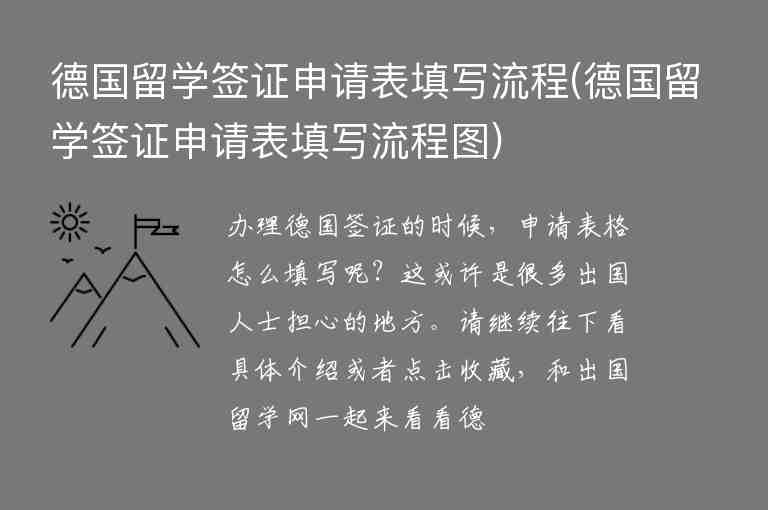 德国留学签证申请表填写流程(德国留学签证申请表填写流程图)

办理德国签证的时候，申请表格怎么填写呢？这或许是很多出国人士担心的地方。请继续往下看具体介绍或者点击收藏，和出国留学网一起来看看德